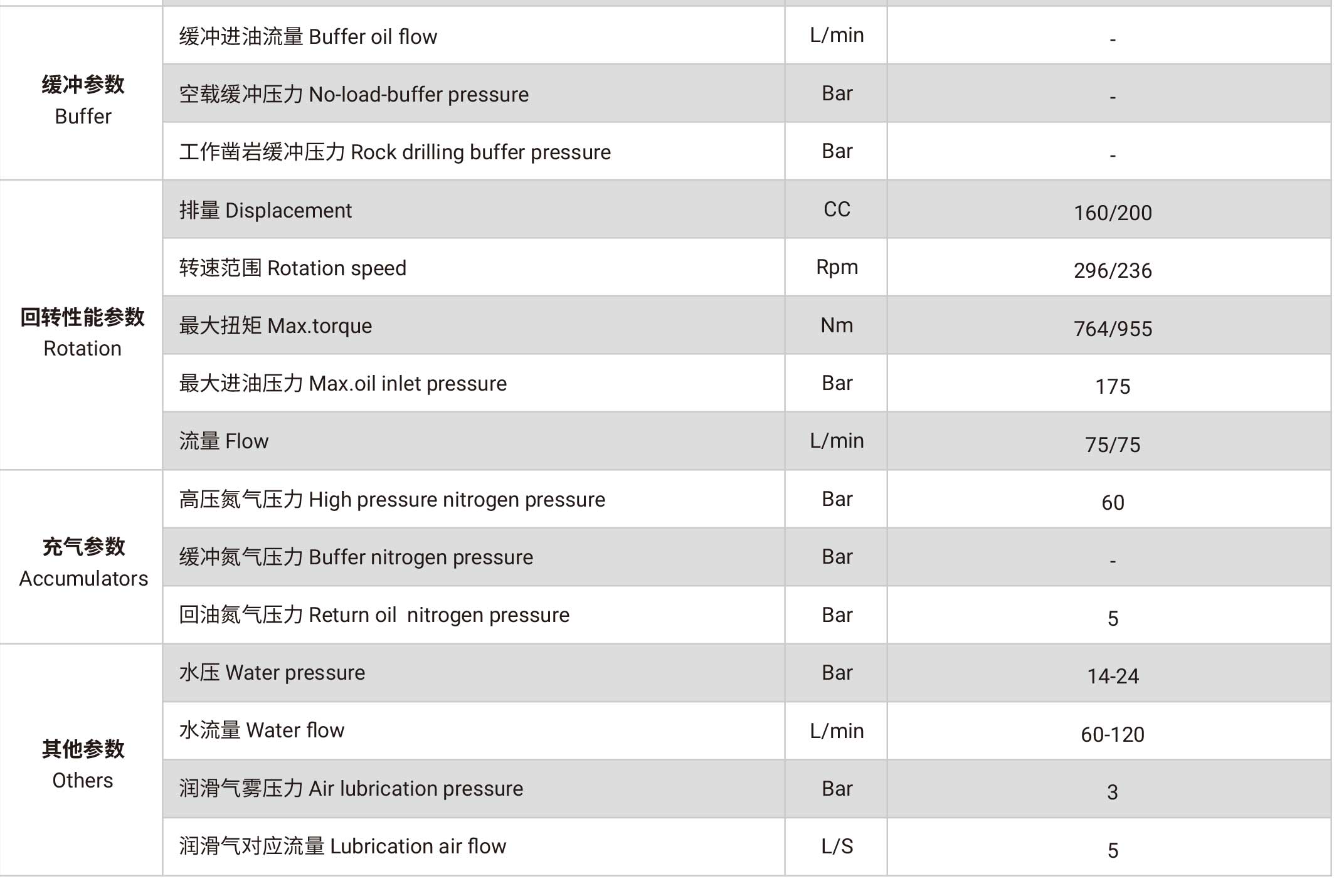 | | | | |
|---|---|---|---|
| 缓冲参数 Buffer | 缓冲进油流量 Buffer oil flow | L/min | - |
| | 空载缓冲压力 No-load-buffer pressure | Bar | - |
| | 工作凿岩缓冲压力 Rock drilling buffer pressure | Bar | - |
| 回转性能参数 Rotation | 排量 Displacement | CC | 160/200 |
| | 转速范围 Rotation speed | Rpm | 296/236 |
| | 最大扭矩 Max.torque | Nm | 764/955 |
| | 最大进油压力 Max.oil inlet pressure | Bar | 175 |
| | 流量 Flow | L/min | 75/75 |
| 充气参数 Accumulators | 高压氮气压力 High pressure nitrogen pressure | Bar | 60 |
| | 缓冲氮气压力 Buffer nitrogen pressure | Bar | - |
| | 回油氮气压力 Return oil nitrogen pressure | Bar | 5 |
| 其他参数 Others | 水压 Water pressure | Bar | 14-24 |
| | 水流量 Water flow | L/min | 60-120 |
| | 润滑气雾压力 Air lubrication pressure | Bar | 3 |
| | 润滑气对应流量 Lubrication air flow | L/S | 5 |